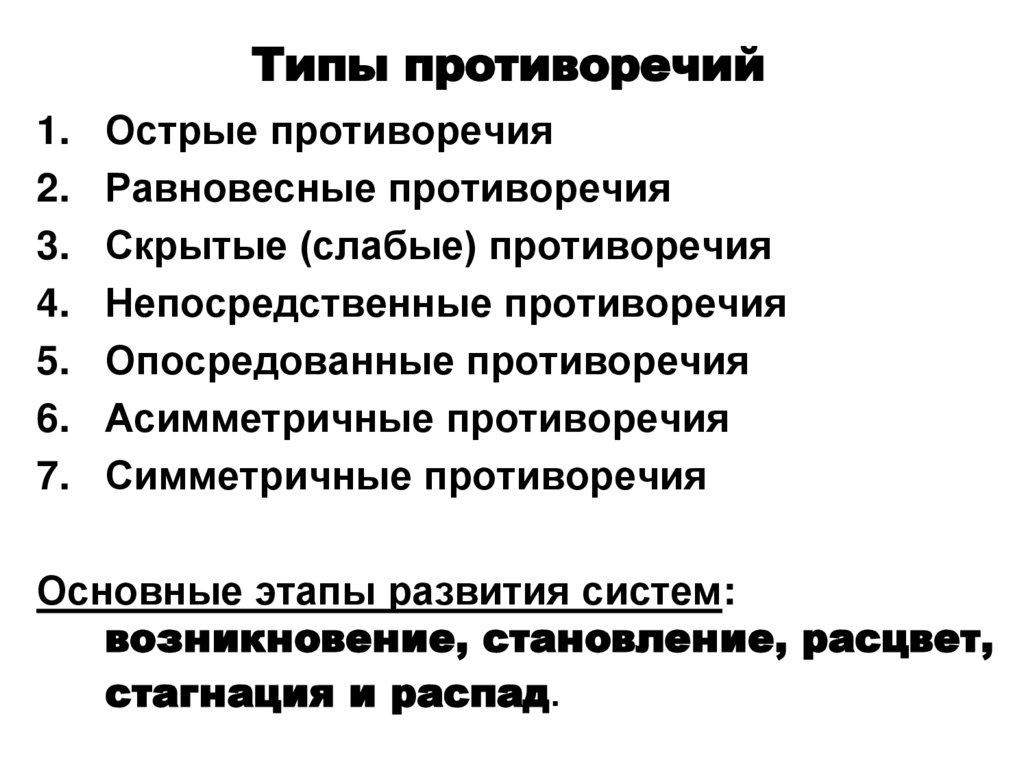 Типы противоречий

1. Острые противоречия
2. Равновесные противоречия
3. Скрытые (слабые) противоречия
4. Непосредственные противоречия
5. Опосредованные противоречия
6. Асимметричные противоречия
7. Симметричные противоречия

Основные этапы развития систем: возникновение, становление, расцвет, стагнация и распад.